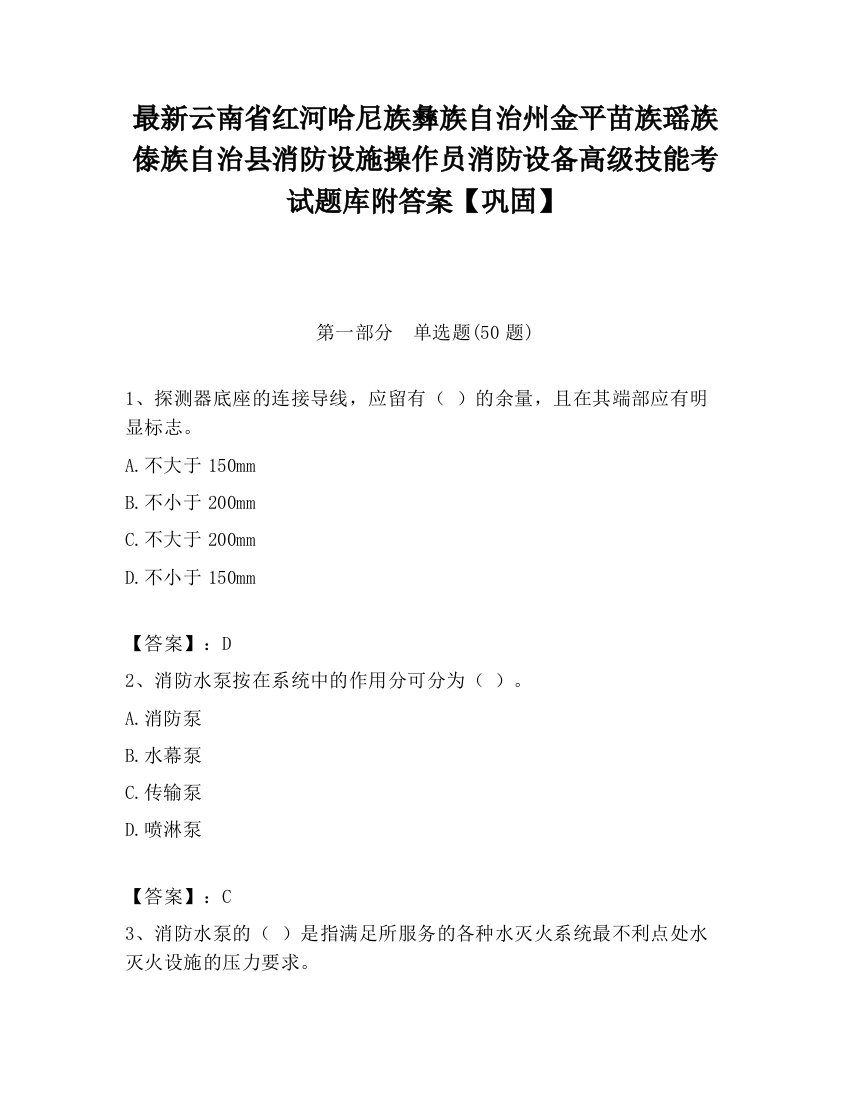 最新云南省红河哈尼族彝族自治州金平苗族瑶族傣族自治县消防设施操作员消防设备高级技能考试题库附答案【巩固】

第一部分　单选题(50 题)

1、探测器底座的连接导线，应留有（ ）的余量，且在其端部应有明显标志。

A.不大于 150mm

B.不小于 200mm

C.不大于 200mm

D.不小于 150mm

【答案】：D

2、消防水泵按在系统中的作用分可分为（ ）。

A.消防泵

B.水幕泵

C.传输泵

D.喷淋泵

【答案】：C

3、消防水泵的（ ）是指满足所服务的各种水灭火系统最不利点处水灭火设施的压力要求。